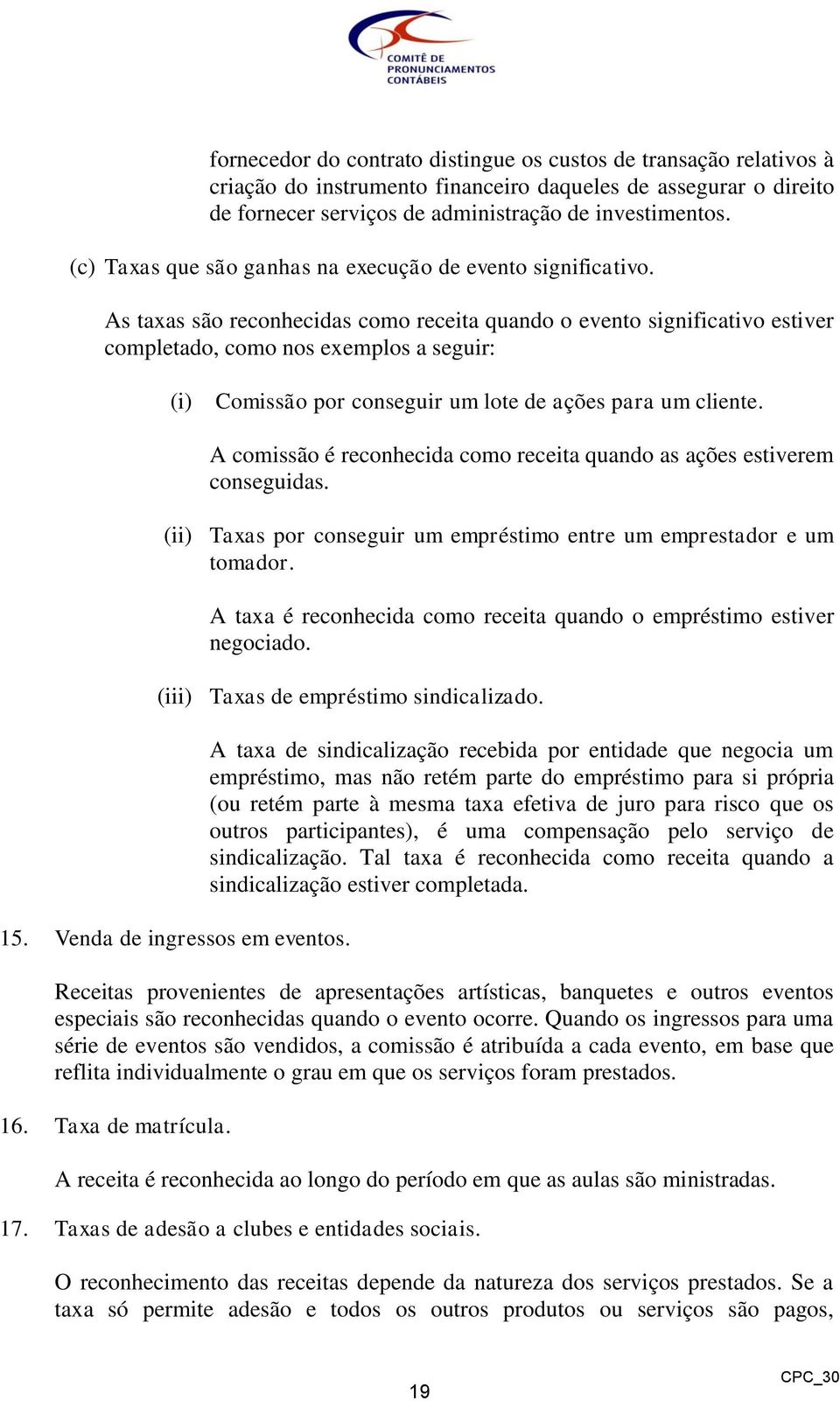 COMITÊ DE PRONUNCIAMENTOS CONTÁBEIS

fornecedor do contrato distingue os custos de transação relativos à criação do instrumento financeiro daqueles de assegurar o direito de fornecer serviços de administração de investimentos.

(c) Taxas que são ganhas na execução de evento significativo.

As taxas são reconhecidas como receita quando o evento significativo estiver completado, como nos exemplos a seguir:

(i) Comissão por conseguir um lote de ações para um cliente.

A comissão é reconhecida como receita quando as ações estiverem conseguidas.

(ii) Taxas por conseguir um empréstimo entre um emprestador e um tomador.

A taxa é reconhecida como receita quando o empréstimo estiver negociado.

(iii) Taxas de empréstimo sindicalizado.

A taxa de sindicalização recebida por entidade que negocia um empréstimo, mas não retém parte do empréstimo para si própria (ou retém parte à mesma taxa efetiva de juro para risco que os outros participantes), é uma compensação pelo serviço de sindicalização. Tal taxa é reconhecida como receita quando a sindicalização estiver completada.

15. Venda de ingressos em eventos.

Receitas provenientes de apresentações artísticas, banquetes e outros eventos especiais são reconhecidas quando o evento ocorre. Quando os ingressos para uma série de eventos são vendidos, a comissão é atribuída a cada evento, em base que reflita individualmente o grau em que os serviços foram prestados.

16. Taxa de matrícula.

A receita é reconhecida ao longo do período em que as aulas são ministradas.

17. Taxas de adesão a clubes e entidades sociais.

O reconhecimento das receitas depende da natureza dos serviços prestados. Se a taxa só permite adesão e todos os outros produtos ou serviços são pagos,

19

CPC_30